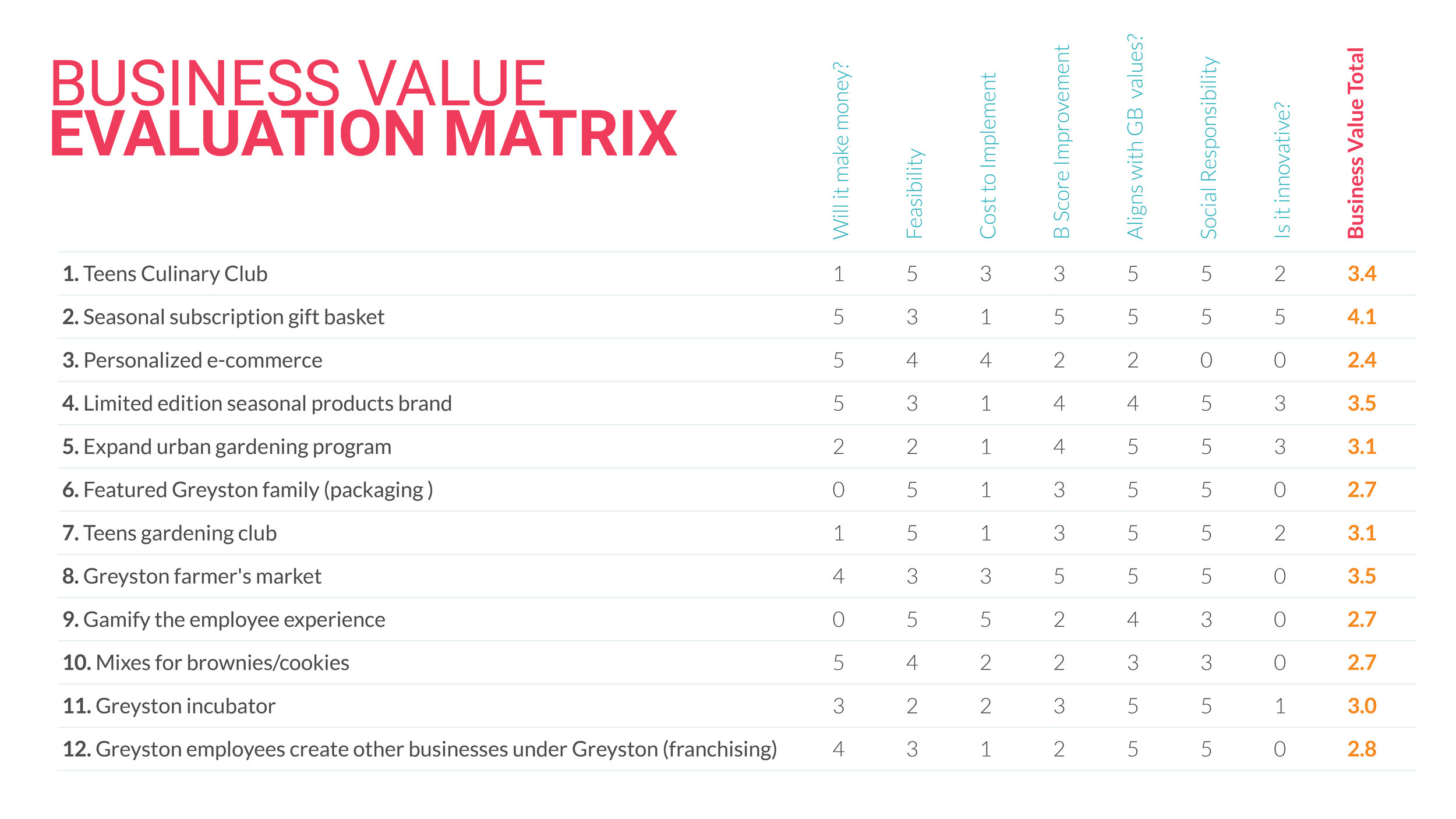 BUSINESS VALUE
EVALUATION MATRIX

| | Will it make money? | Feasibility | Cost to Implement | B Score Improvement | Aligns with GB values? | Social Responsibility | Is it innovative? | Business Value Total |
|---|---|---|---|---|---|---|---|---|
| 1. Teens Culinary Club | 1 | 5 | 3 | 3 | 5 | 5 | 2 | 3.4 |
| 2. Seasonal subscription gift basket | 5 | 3 | 1 | 5 | 5 | 5 | 5 | 4.1 |
| 3. Personalized e-commerce | 5 | 4 | 4 | 2 | 2 | 0 | 0 | 2.4 |
| 4. Limited edition seasonal products brand | 5 | 3 | 1 | 4 | 4 | 5 | 3 | 3.5 |
| 5. Expand urban gardening program | 2 | 2 | 1 | 4 | 5 | 5 | 3 | 3.1 |
| 6. Featured Greyston family (packaging ) | 0 | 5 | 1 | 3 | 5 | 5 | 0 | 2.7 |
| 7. Teens gardening club | 1 | 5 | 1 | 3 | 5 | 5 | 2 | 3.1 |
| 8. Greyston farmer's market | 4 | 3 | 3 | 5 | 5 | 5 | 0 | 3.5 |
| 9. Gamify the employee experience | 0 | 5 | 5 | 2 | 4 | 3 | 0 | 2.7 |
| 10. Mixes for brownies/cookies | 5 | 4 | 2 | 2 | 3 | 3 | 0 | 2.7 |
| 11. Greyston incubator | 3 | 2 | 2 | 3 | 5 | 5 | 1 | 3.0 |
| 12. Greyston employees create other businesses under Greyston (franchising) | 4 | 3 | 1 | 2 | 5 | 5 | 0 | 2.8 |